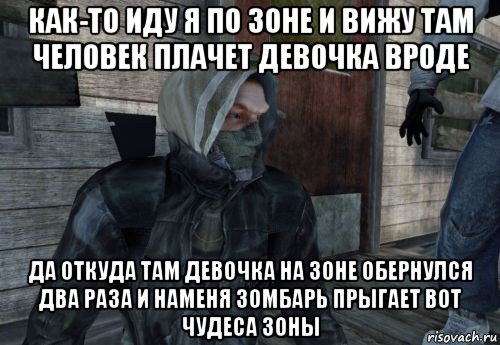 КАК-ТО ИДУ Я ПО ЗОНЕ И ВИЖУ ТАМ ЧЕЛОВЕК ПЛАЧЕТ ДЕВОЧКА ВРОДЕ

ДА ОТКУДА ТАМ ДЕВОЧКА НА ЗОНЕ ОБЕРНУЛСЯ ДВА РАЗА И НАМЕНЯ ЗОМБАРЬ ПРЫГАЕТ ВОТ ЧУДЕСА ЗОНЫ

risovach.ru